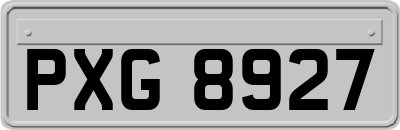 PXG 8927